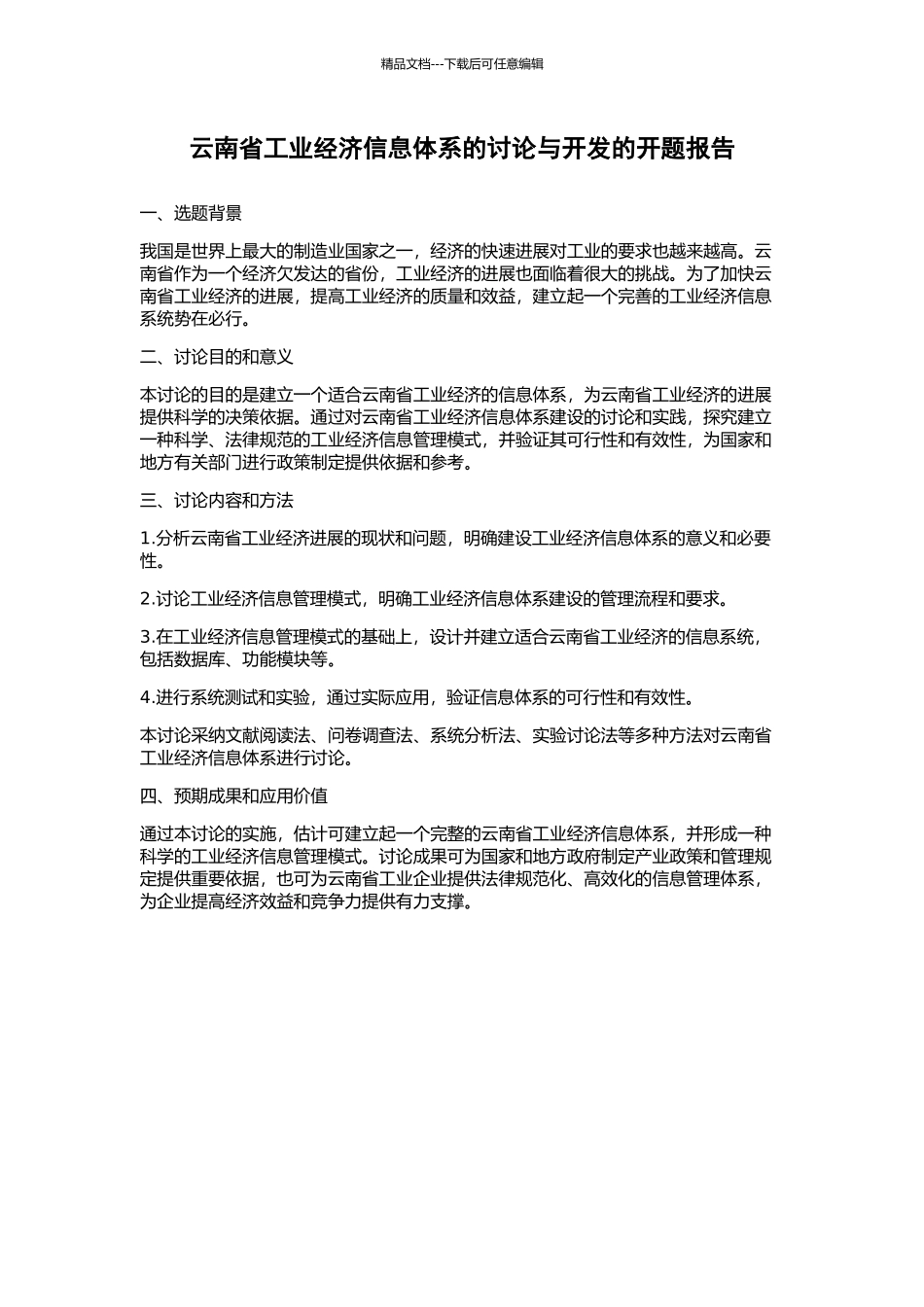 精品文档---下载后可任意编辑

云南省工业经济信息体系的讨论与开发的开题报告

一、选题背景

我国是世界上最大的制造业国家之一，经济的快速进展对工业的要求也越来越高。云南省作为一个经济欠发达的省份，工业经济的进展也面临着很大的挑战。为了加快云南省工业经济的进展，提高工业经济的质量和效益，建立起一个完善的工业经济信息系统势在必行。

二、讨论目的和意义

本讨论的目的是建立一个适合云南省工业经济的信息体系，为云南省工业经济的进展提供科学的决策依据。通过对云南省工业经济信息体系建设的讨论和实践，探究建立一种科学、法律规范的工业经济信息管理模式，并验证其可行性和有效性，为国家和地方有关部门进行政策制定提供依据和参考。

三、讨论内容和方法

1.分析云南省工业经济进展的现状和问题，明确建设工业经济信息体系的意义和必要性。

2.讨论工业经济信息管理模式，明确工业经济信息体系建设的管理流程和要求。

3.在工业经济信息管理模式的基础上，设计并建立适合云南省工业经济的信息系统，包括数据库、功能模块等。

4.进行系统测试和实验，通过实际应用，验证信息体系的可行性和有效性。

本讨论采纳文献阅读法、问卷调查法、系统分析法、实验讨论法等多种方法对云南省工业经济信息体系进行讨论。

四、预期成果和应用价值

通过本讨论的实施，估计可建立起一个完整的云南省工业经济信息体系，并形成一种科学的工业经济信息管理模式。讨论成果可为国家和地方政府制定产业政策和管理规定提供重要依据，也可为云南省工业企业提供法律规范化、高效化的信息管理体系，为企业提高经济效益和竞争力提供有力支撑。